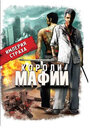 ИМПЕРИЯ СТРАХА

КОРОЛИ МАФИИ